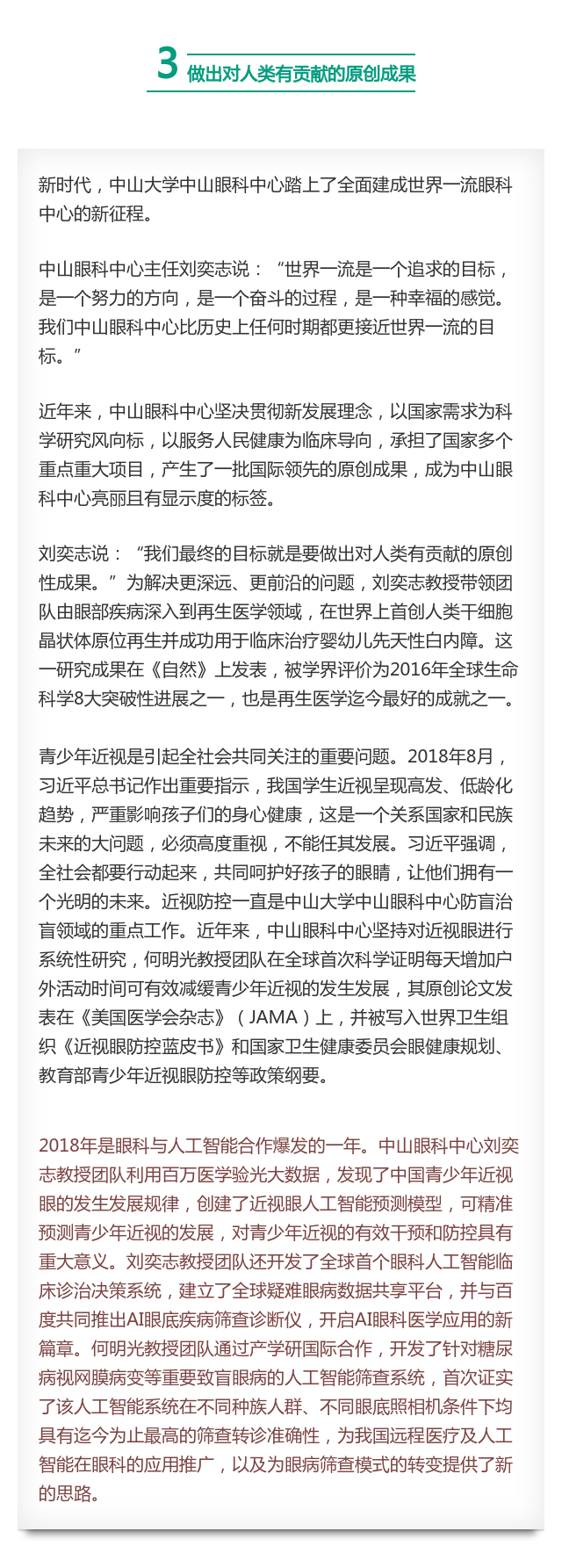 3 做出对人类有贡献的原创成果

新时代，中山大学中山眼科中心踏上了全面建成世界一流眼科中心的新征程。

中山眼科中心主任刘奕志说：“世界一流是一个追求的目标，是一个努力的方向，是一个奋斗的过程，是一种幸福的感觉。我们中山眼科中心比历史上任何时期都更接近世界一流的目标。”

近年来，中山眼科中心坚决贯彻新发展理念，以国家需求为科学研究风向标，以服务人民健康为临床导向，承担了国家多个重点重大项目，产生了一批国际领先的原创成果，成为中山眼科中心亮丽且有显示度的标签。

刘奕志说：“我们最终的目标就是要做出对人类有贡献的原创性成果。”为解决更深远、更前沿的问题，刘奕志教授带领团队由眼部疾病深入到再生医学领域，在世界上首创人类干细胞晶状体原位再生并成功用于临床治疗婴幼儿先天性白内障。这一研究成果在《自然》上发表，被学界评价为2016年全球生命科学8大突破性进展之一，也是再生医学迄今最好的成就之一。

青少年近视是引起全社会共同关注的重要问题。2018年8月，习近平总书记作出重要指示，我国学生近视呈现高发、低龄化趋势，严重影响孩子们的身心健康，这是一个关系国家和民族未来的大问题，必须高度重视，不能任其发展。习近平强调，全社会都要行动起来，共同呵护好孩子的眼睛，让他们拥有一个光明的未来。近视防控一直是中山大学中山眼科中心防盲治盲领域的重点工作。近年来，中山眼科中心坚持对近视眼进行系统性研究，何明光教授团队在全球首次科学证明每天增加户外活动时间可有效减缓青少年近视的发生发展，其原创论文发表在《美国医学会杂志》（JAMA）上，并被写入世界卫生组织《近视眼防控蓝皮书》和国家卫生健康委员会眼健康规划、教育部青少年近视眼防控等政策纲要。

2018年是眼科与人工智能合作爆发的一年。中山眼科中心刘奕志教授团队利用百万医学验光大数据，发现了中国青少年近视眼的发生发展规律，创建了近视眼人工智能预测模型，可精准预测青少年近视的发展，对青少年近视的有效干预和防控具有重大意义。刘奕志教授团队还开发了全球首个眼科人工智能临床诊治决策系统，建立了全球疑难眼病数据共享平台，并与百度共同推出AI眼底疾病筛查诊断仪，开启AI眼科医学应用的新篇章。何明光教授团队通过产学研国际合作，开发了针对糖尿病视网膜病变等重要致盲眼病的人工智能筛查系统，首次证实了该人工智能系统在不同种族人群、不同眼底照相机条件下均具有迄今为止最高的筛查转诊准确性，为我国远程医疗及人工智能在眼科的应用推广，以及为眼病筛查模式的转变提供了新的思路。